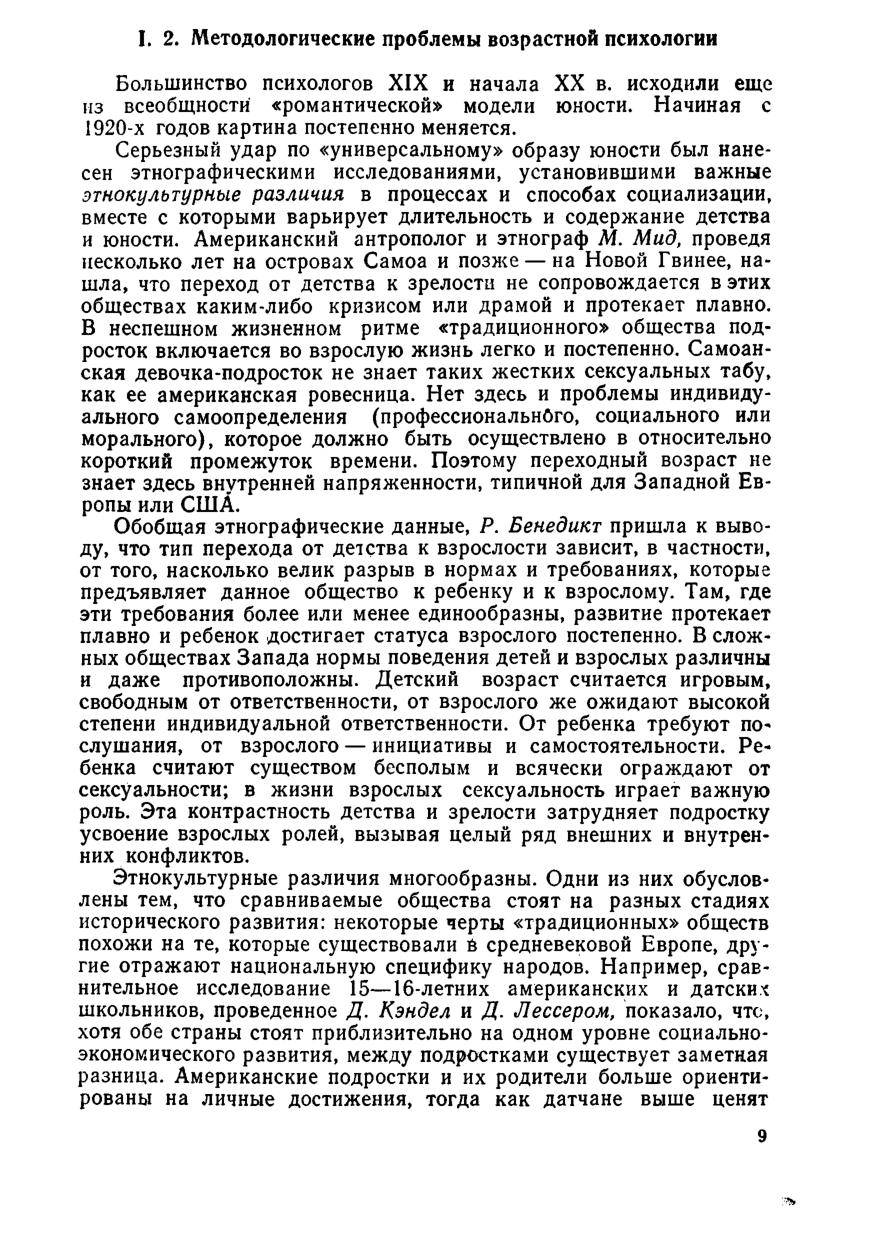 I. 2. Методологические проблемы возрастной психологии

Большинство психологов XIX и начала XX в. исходили еще из всеобщности «романтической» модели юности. Начиная с 1920-х годов картина постепенно меняется.

Серьезный удар по «универсальному» образу юности был нанесен этнографическими исследованиями, установившими важные этнокультурные различия в процессах и способах социализации, вместе с которыми варьирует длительность и содержание детства и юности. Американский антрополог и этнограф М. Мид, проведя несколько лет на островах Самоа и позже — на Новой Гвинее, нашла, что переход от детства к зрелости не сопровождается в этих обществах каким-либо кризисом или драмой и протекает плавно. В неспешном жизненном ритме «традиционного» общества подросток включается во взрослую жизнь легко и постепенно. Самоанская девочка-подросток не знает таких жестких сексуальных табу, как ее американская ровесница. Нет здесь и проблемы индивидуального самоопределения (профессионального, социального или морального), которое должно быть осуществлено в относительно короткий промежуток времени. Поэтому переходный возраст не знает здесь внутренней напряженности, типичной для Западной Европы или США.

Обобщая этнографические данные, Р. Бенедикт пришла к выводу, что тип перехода от детства к взрослости зависит, в частности, от того, насколько велик разрыв в нормах и требованиях, которые предъявляет данное общество к ребенку и к взрослому. Там, где эти требования более или менее единообразны, развитие протекает плавно и ребенок достигает статуса взрослого постепенно. В сложных обществах Запада нормы поведения детей и взрослых различны и даже противоположны. Детский возраст считается игровым, свободным от ответственности, от взрослого же ожидают высокой степени индивидуальной ответственности. От ребенка требуют послушания, от взрослого — инициативы и самостоятельности. Ребенка считают существом бесполым и всячески ограждают от сексуальности; в жизни взрослых сексуальность играет важную роль. Эта контрастность детства и зрелости затрудняет подростку усвоение взрослых ролей, вызывая целый ряд внешних и внутренних конфликтов.

Этнокультурные различия многообразны. Одни из них обусловлены тем, что сравниваемые общества стоят на разных стадиях исторического развития: некоторые черты «традиционных» обществ похожи на те, которые существовали в средневековой Европе, другие отражают национальную специфику народов. Например, сравнительное исследование 15—16-летних американских и датских школьников, проведенное Д. Кэндел и Д. Лессером, показало, что, хотя обе страны стоят приблизительно на одном уровне социально-экономического развития, между подростками существует заметная разница. Американские подростки и их родители больше ориентированы на личные достижения, тогда как датчане выше ценят

9